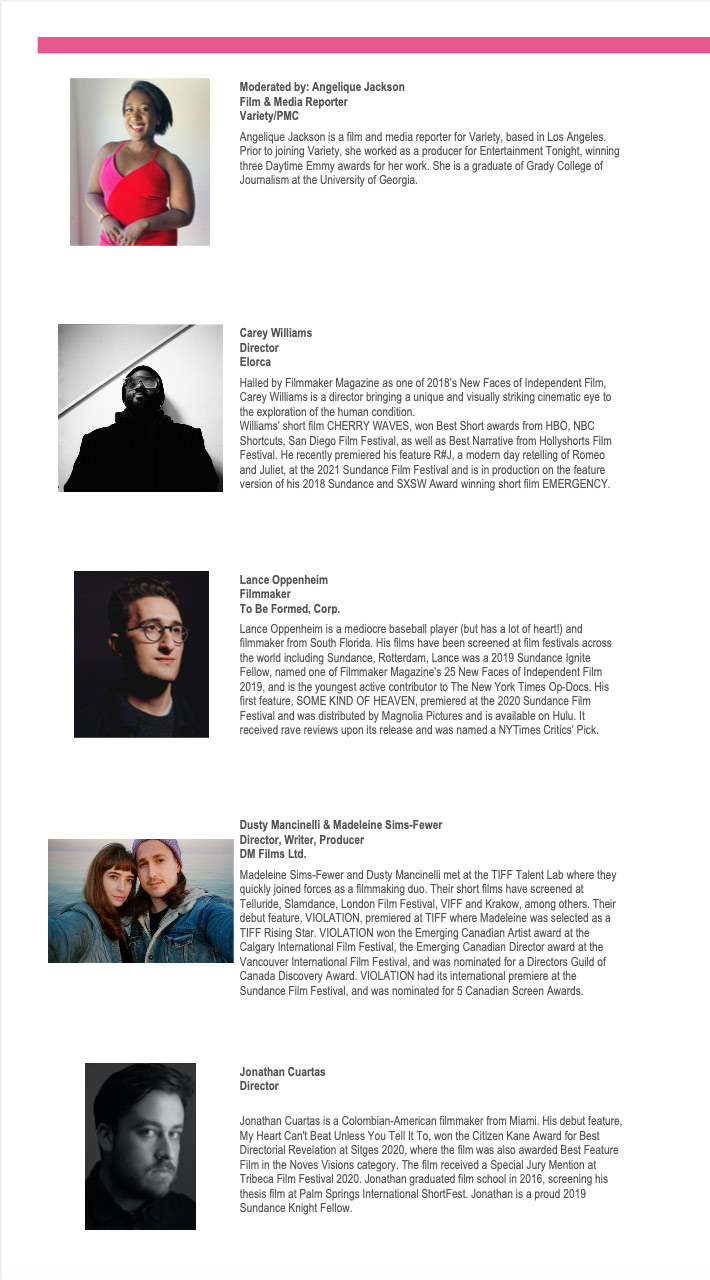 Moderated by: Angelique Jackson
Film & Media Reporter
Variety/PMC

Angelique Jackson is a film and media reporter for Variety, based in Los Angeles. Prior to joining Variety, she worked as a producer for Entertainment Tonight, winning three Daytime Emmy awards for her work. She is a graduate of Grady College of Journalism at the University of Georgia.

Carey Williams
Director
Elorca

Hailed by Filmmaker Magazine as one of 2018's New Faces of Independent Film, Carey Williams is a director bringing a unique and visually striking cinematic eye to the exploration of the human condition.
Williams' short film CHERRY WAVES, won Best Short awards from HBO, NBC Shortcuts, San Diego Film Festival, as well as Best Narrative from Hollyshorts Film Festival. He recently premiered his feature R#J, a modern day retelling of Romeo and Juliet, at the 2021 Sundance Film Festival and is in production on the feature version of his 2018 Sundance and SXSW Award winning short film EMERGENCY.

Lance Oppenheim
Filmmaker
To Be Formed, Corp.

Lance Oppenheim is a mediocre baseball player (but has a lot of heart!) and filmmaker from South Florida. His films have been screened at film festivals across the world including Sundance, Rotterdam, Lance was a 2019 Sundance Ignite Fellow, named one of Filmmaker Magazine's 25 New Faces of Independent Film 2019, and is the youngest active contributor to The New York Times Op-Docs. His first feature, SOME KIND OF HEAVEN, premiered at the 2020 Sundance Film Festival and was distributed by Magnolia Pictures and is available on Hulu. It received rave reviews upon its release and was named a NYTimes Critics' Pick.

Dusty Mancinelli & Madeleine Sims-Fewer
Director, Writer, Producer
DM Films Ltd.

Madeleine Sims-Fewer and Dusty Mancinelli met at the TIFF Talent Lab where they quickly joined forces as a filmmaking duo. Their short films have screened at Telluride, Slamdance, London Film Festival, VIFF and Krakow, among others. Their debut feature, VIOLATION, premiered at TIFF where Madeleine was selected as a TIFF Rising Star. VIOLATION won the Emerging Canadian Artist award at the Calgary International Film Festival, the Emerging Canadian Director award at the Vancouver International Film Festival, and was nominated for a Directors Guild of Canada Discovery Award. VIOLATION had its international premiere at the Sundance Film Festival, and was nominated for 5 Canadian Screen Awards.

Jonathan Cuartas
Director

Jonathan Cuartas is a Colombian-American filmmaker from Miami. His debut feature, My Heart Can't Beat Unless You Tell It To, won the Citizen Kane Award for Best Directorial Revelation at Sitges 2020, where the film was also awarded Best Feature Film in the Noves Visions category. The film received a Special Jury Mention at Tribeca Film Festival 2020. Jonathan graduated film school in 2016, screening his thesis film at Palm Springs International ShortFest. Jonathan is a proud 2019 Sundance Knight Fellow.